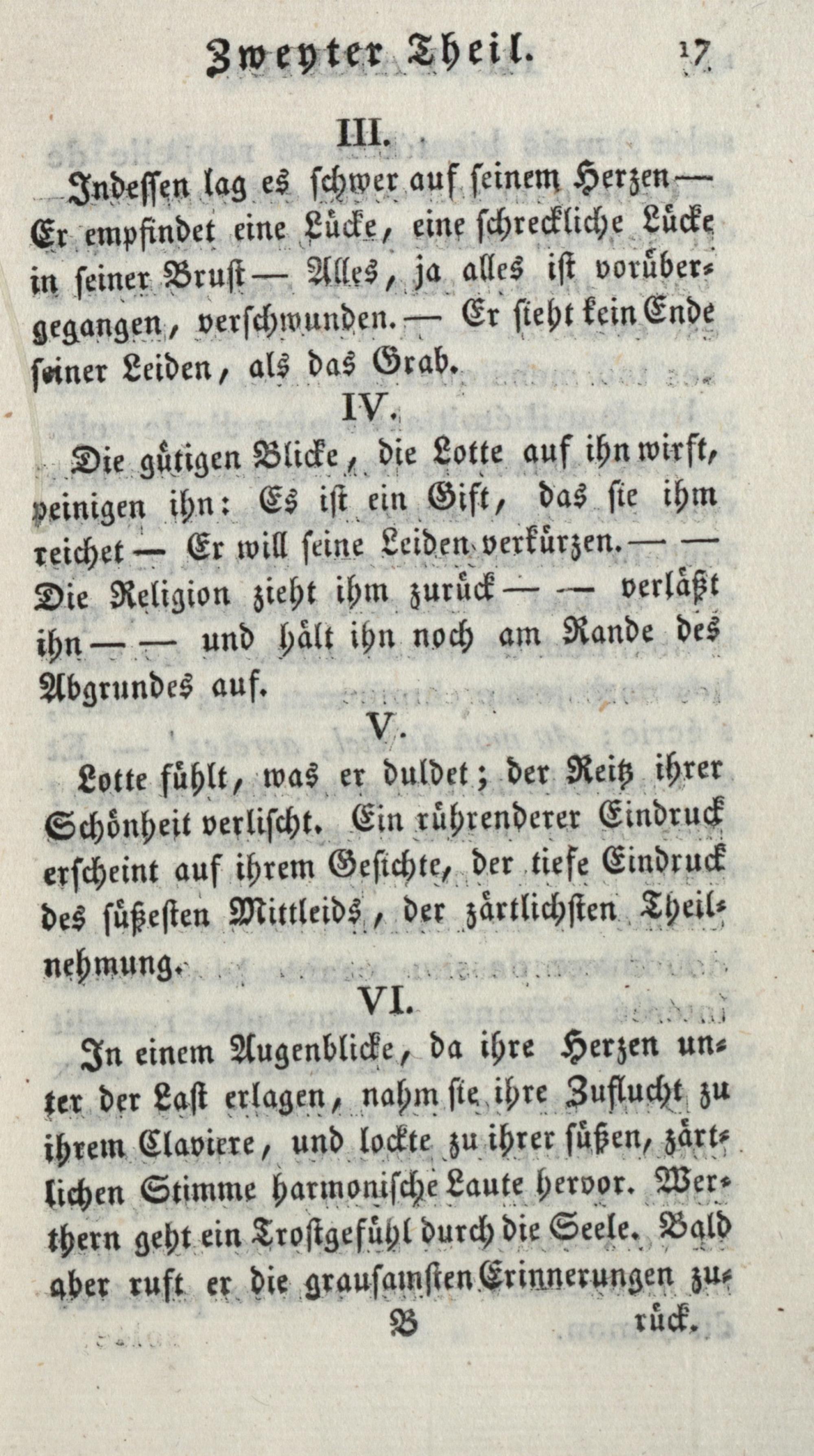 Zweyter Theil. 17

III.

Indessen lag es schwer auf seinem Herzen — Er empfindet eine Lücke, eine schreckliche Lücke in seiner Brust — Alles, ja alles ist vorübergegangen, verschwunden. — Er sieht kein Ende seiner Leiden, als das Grab.

IV.

Die gütigen Blicke, die Lotte auf ihn wirft, peinigen ihn: Es ist ein Gift, das sie ihm reichet — Er will seine Leiden verkürzen. — — Die Religion zieht ihm zurück — — verläßt ihn — — und hält ihn noch am Rande des Abgrundes auf.

V.

Lotte fühlt, was er duldet; der Reitz ihrer Schönheit verlischt. Ein rührenderer Eindruck erscheint auf ihrem Gesichte, der tiefe Eindruck des süßesten Mittleids, der zärtlichsten Theilnehmung.

VI.

In einem Augenblicke, da ihre Herzen unter der Last erlagen, nahm sie ihre Zuflucht zu ihrem Claviere, und lockte zu ihrer süßen, zärtlichen Stimme harmonische Laute hervor. Werthern geht ein Trostgefühl durch die Seele. Bald aber ruft er die grausamsten Erinnerungen zu-

B rück.